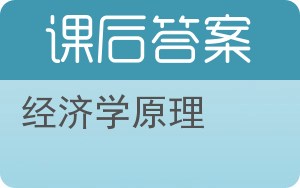 课后答案

经济学原理